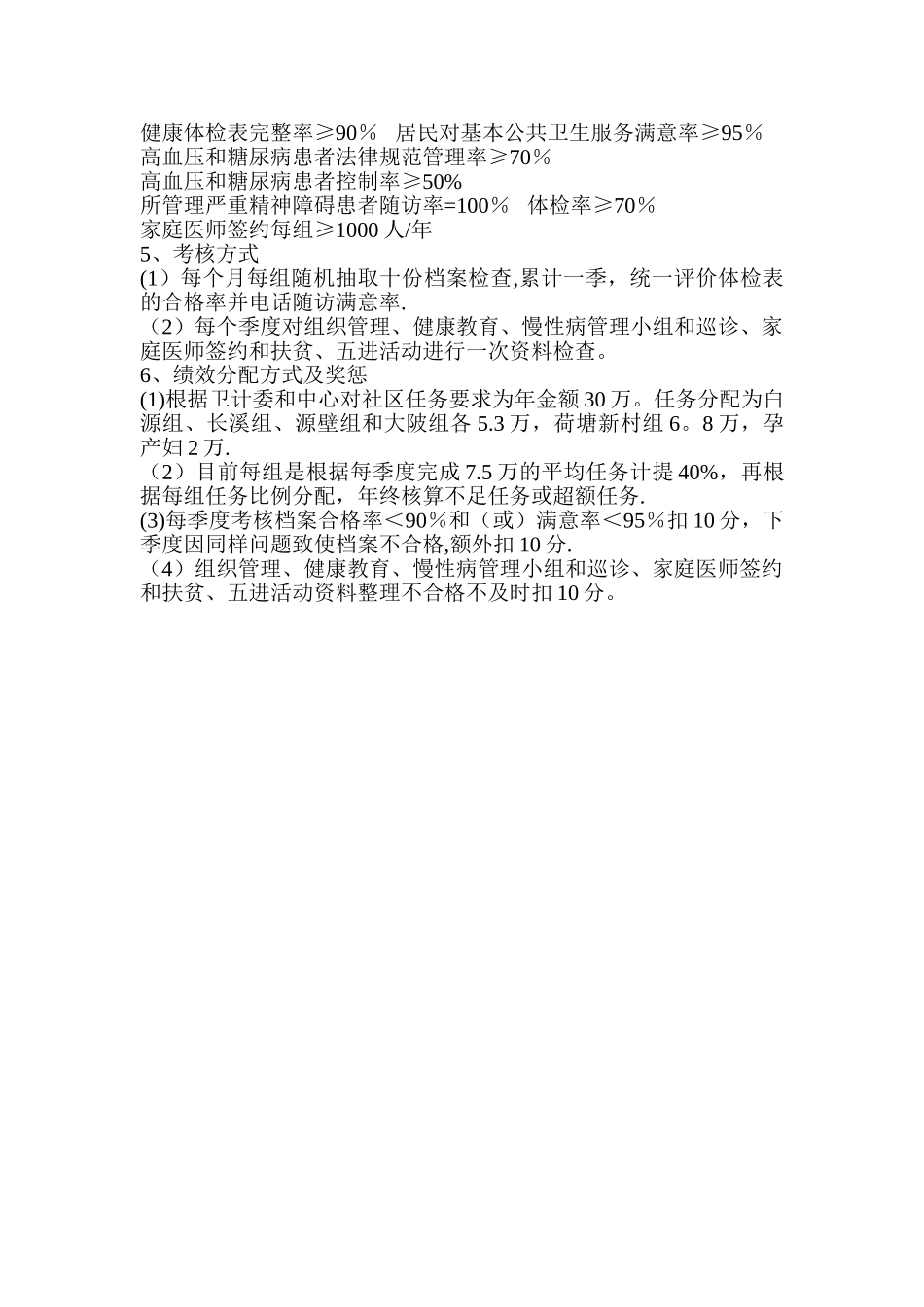 健康体检表完整率≥90％　居民对基本公共卫生服务满意率≥95％
高血压和糖尿病患者法律规范管理率≥70％
高血压和糖尿病患者控制率≥50%
所管理严重精神障碍患者随访率=100％　体检率≥70％
家庭医师签约每组≥1000 人/年
5、考核方式
(1）每个月每组随机抽取十份档案检查,累计一季，统一评价体检表的合格率并电话随访满意率.
（2）每个季度对组织管理、健康教育、慢性病管理小组和巡诊、家庭医师签约和扶贫、五进活动进行一次资料检查。
6、绩效分配方式及奖惩
(1)根据卫计委和中心对社区任务要求为年金额 30 万。任务分配为白源组、长溪组、源壁组和大陂组各 5.3 万，荷塘新村组 6。8 万，孕产妇 2 万.
（2）目前每组是根据每季度完成 7.5 万的平均任务计提 40%，再根据每组任务比例分配，年终核算不足任务或超额任务.
(3)每季度考核档案合格率＜90％和（或）满意率＜95％扣 10 分，下季度因同样问题致使档案不合格,额外扣 10 分.
（4）组织管理、健康教育、慢性病管理小组和巡诊、家庭医师签约和扶贫、五进活动资料整理不合格不及时扣 10 分。